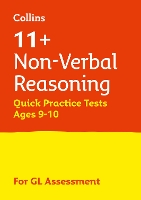 Collins

11+
Non-Verbal
Reasoning

Quick Practice Tests
Ages 9-10

For GL Assessment